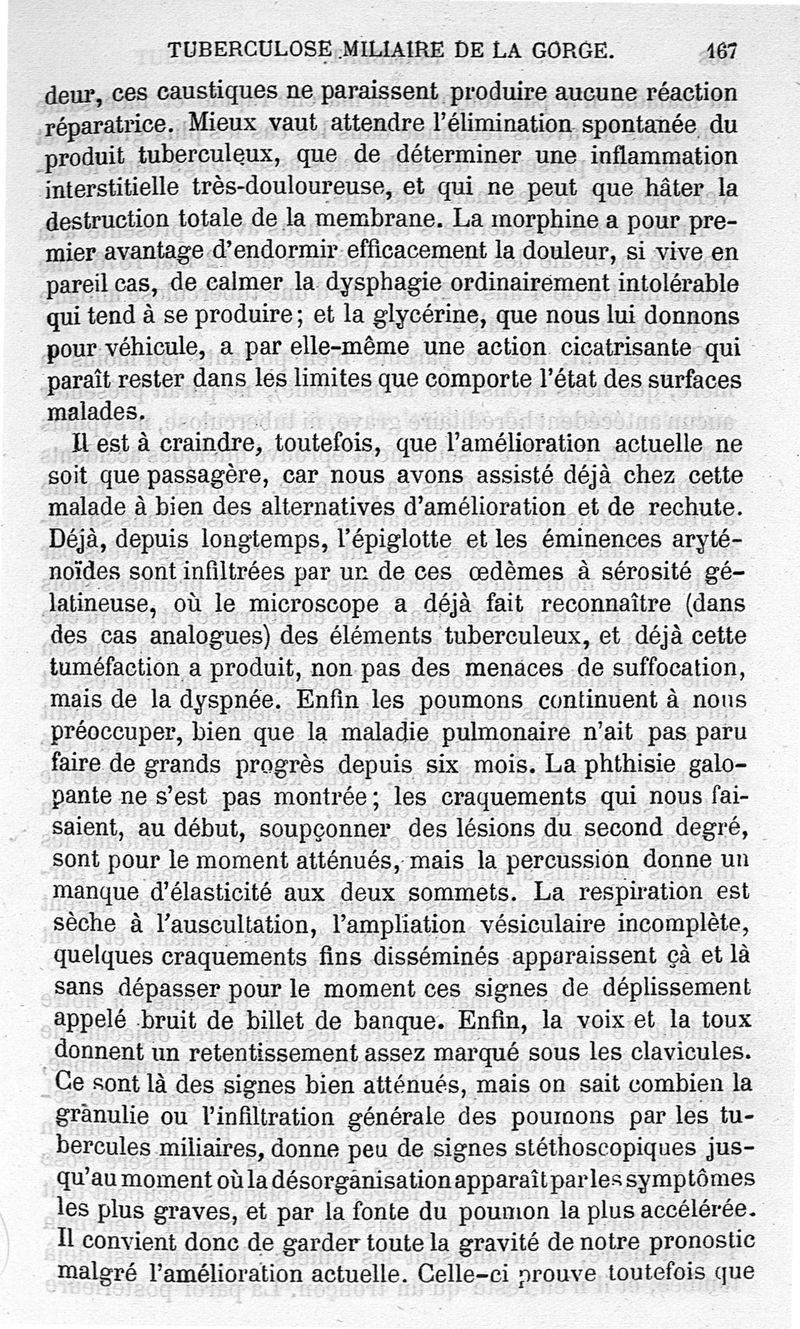 TUBERCULOSE MILIAIRE DE LA GORGE. 167

deur, ces caustiques ne paraissent produire aucune réaction réparatrice. Mieux vaut attendre l'élimination spontanée du produit tuberculeux, que de déterminer une inflammation interstitielle très-douloureuse, et qui ne peut que hâter la destruction totale de la membrane. La morphine a pour premier avantage d'endormir efficacement la douleur, si vive en pareil cas, de calmer la dysphagie ordinairement intolérable qui tend à se produire; et la glycérine, que nous lui donnons pour véhicule, a par elle-même une action cicatrisante qui paraît rester dans les limites que comporte l'état des surfaces malades.

Il est à craindre, toutefois, que l'amélioration actuelle ne soit que passagère, car nous avons assisté déjà chez cette malade à bien des alternatives d'amélioration et de rechute. Déjà, depuis longtemps, l'épiglotte et les éminences aryténoïdes sont infiltrées par un de ces œdèmes à sérosité gélatineuse, où le microscope a déjà fait reconnaître (dans des cas analogues) des éléments tuberculeux, et déjà cette tuméfaction a produit, non pas des menaces de suffocation, mais de la dyspnée. Enfin les poumons continuent à nous préoccuper, bien que la maladie pulmonaire n'ait pas paru faire de grands progrès depuis six mois. La phthisie galopante ne s'est pas montrée; les craquements qui nous faisaient, au début, soupçonner des lésions du second degré, sont pour le moment atténués, mais la percussion donne un manque d'élasticité aux deux sommets. La respiration est sèche à l'auscultation, l'ampliation vésiculaire incomplète, quelques craquements fins disséminés apparaissent çà et là sans dépasser pour le moment ces signes de déplissement appelé bruit de billet de banque. Enfin, la voix et la toux donnent un retentissement assez marqué sous les clavicules. Ce sont là des signes bien atténués, mais on sait combien la granulie ou l'infiltration générale des poumons par les tubercules miliaires, donne peu de signes stéthoscopiques jusqu'au moment où la désorganisation apparaît par les symptômes les plus graves, et par la fonte du poumon la plus accélérée. Il convient donc de garder toute la gravité de notre pronostic malgré l'amélioration actuelle. Celle-ci prouve toutefois que